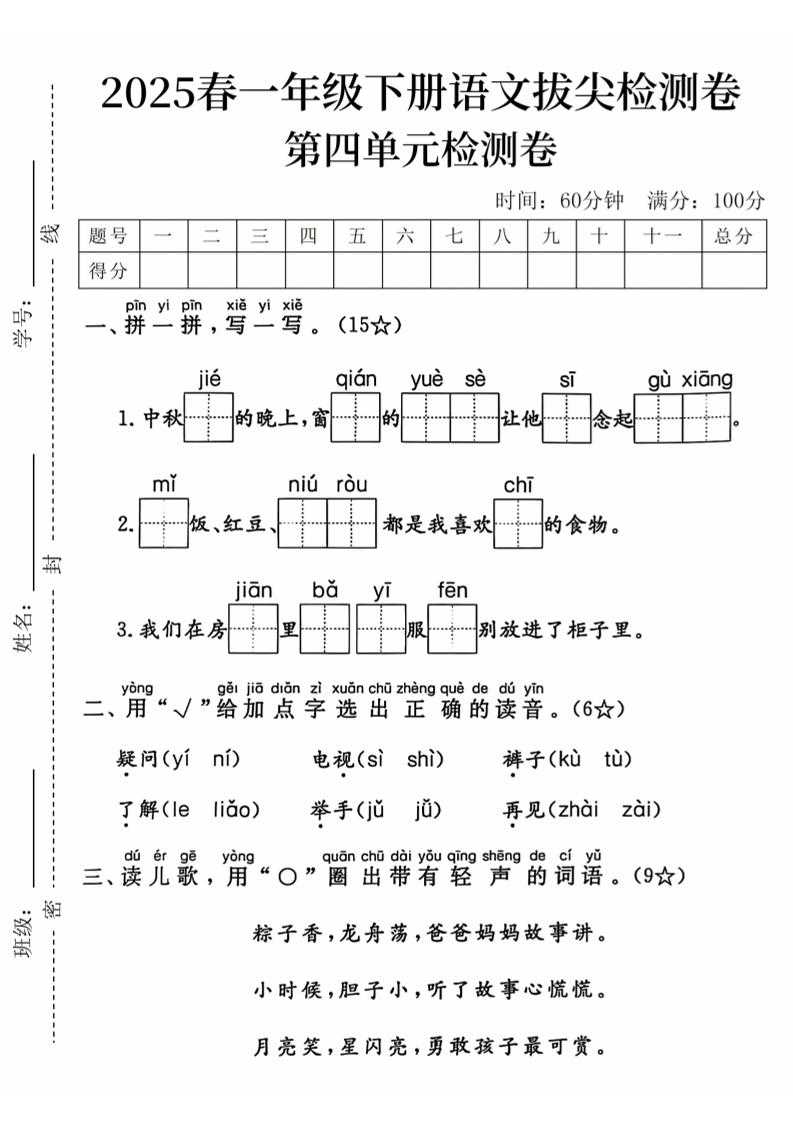 2025春一年级下册语文拔尖检测卷

第四单元检测卷

时间：60分钟 满分：100分

| 题号 | 一 | 二 | 三 | 四 | 五 | 六 | 七 | 八 | 九 | 十 | 十一 | 总分 |
|---|---|---|---|---|---|---|---|---|---|---|---|---|
| 得分 | | | | | | | | | | | | |

pīn yi pīn xiě yi xiě
一、拼一拼，写一写。(15☆)

jié qián yuè sè sī gù xiāng
1.中秋____的晚上，窗____的____让他____念起____。

mǐ niú ròu chī
2.____饭、红豆、____都是我喜欢____的食物。

jiān bǎ yī fēn
3.我们在房____里____服____别放进了柜子里。

yòng gěi jiā diǎn zì xuǎn chū zhèng què de dú yīn
二、用“√”给加点字选出正确的读音。(6☆)

疑问(yí ní) 电视(sì shì) 裤子(kù tù)

了解(le liǎo) 举手(jǔ jǚ) 再见(zhài zài)

dú ér gē yòng quān chū dài yǒu qīng shēng de cí yǔ
三、读儿歌，用“○”圈出带有轻声的词语。(9☆)

粽子香，龙舟荡，爸爸妈妈故事讲。

小时候，胆子小，听了故事心慌慌。

月亮笑，星闪亮，勇敢孩子最可赏。

学号：____ 线

姓名：____ 封

班级：____ 密